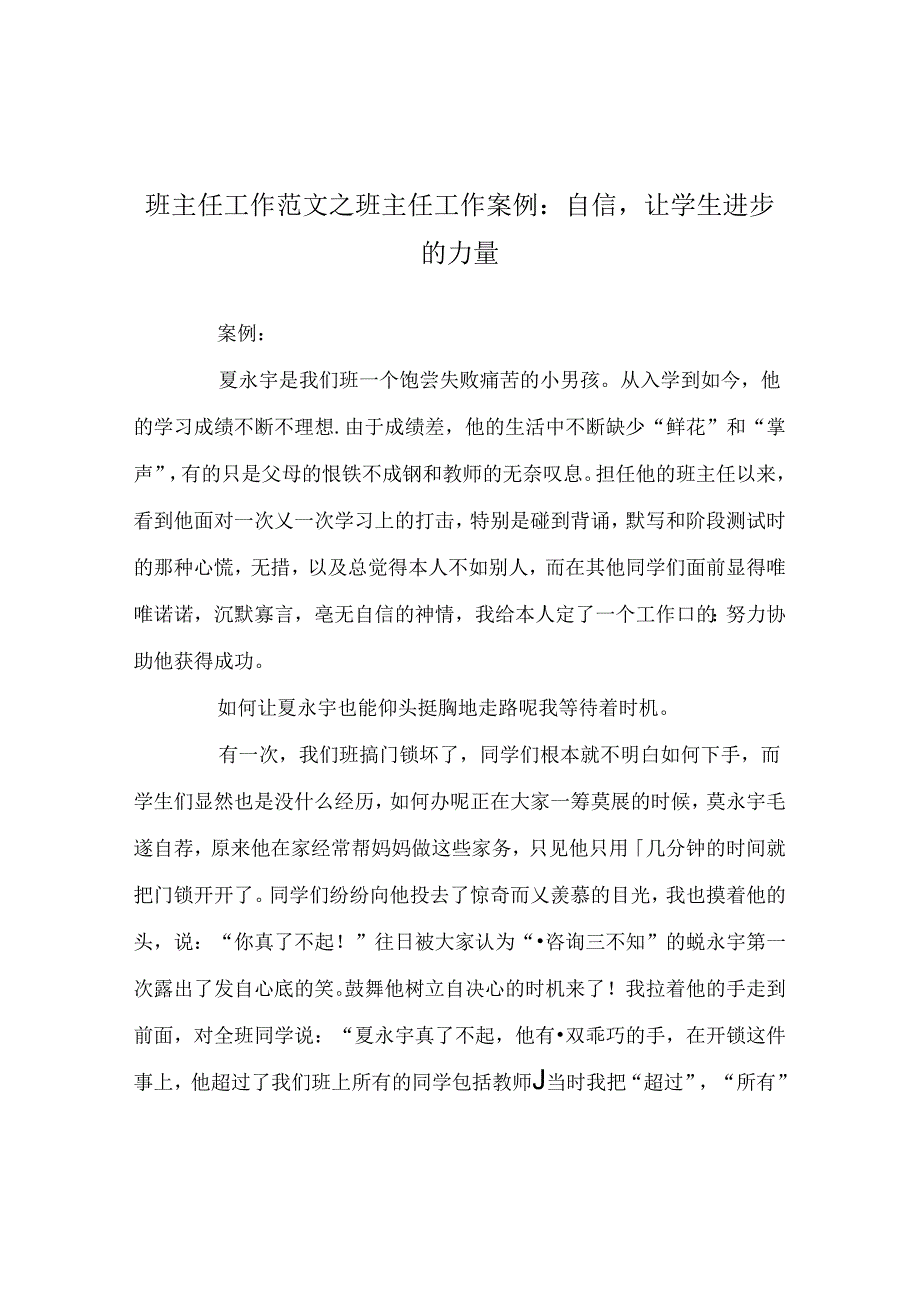 班主任工作范文之班主任工作案例：自信，让学生进步的力量

案例：

夏永宇是我们班一个饱尝失败痛苦的小男孩。从入学到如今，他的学习成绩不断不理想.由于成绩差，他的生活中不断缺少“鲜花”和“掌声”，有的只是父母的恨铁不成钢和教师的无奈叹息。担任他的班主任以来，看到他面对一次又一次学习上的打击，特别是碰到背诵，默写和阶段测试时的那种心慌，无措，以及总觉得本人不如别人，而在其他同学们面前显得唯唯诺诺，沉默寡言，毫无自信的神情，我给本人定了一个工作口的：努力协助他获得成功。

如何让夏永宇也能仰头挺胸地走路呢我等待着时机。

有一次，我们班搞门锁坏了，同学们根本就不明白如何下手，而学生们显然也是没什么经历，如何办呢正在大家一筹莫展的时候，莫永宇毛遂自荐，原来他在家经常帮妈妈做这些家务，只见他只用「几分钟的时间就把门锁开开了。同学们纷纷向他投去了惊奇而又羡慕的目光，我也摸着他的头，说：“你真了不起！”往日被大家认为“•咨询三不知”的蜕永宇第一次露出了发自心底的笑。鼓舞他树立自决心的时机来了！我拉着他的手走到前面，对全班同学说：“夏永宇真了不起，他有•双乖巧的手，在开锁这件事上，他超过了我们班上所有的同学包括教师J当时我把“超过”，“所有”